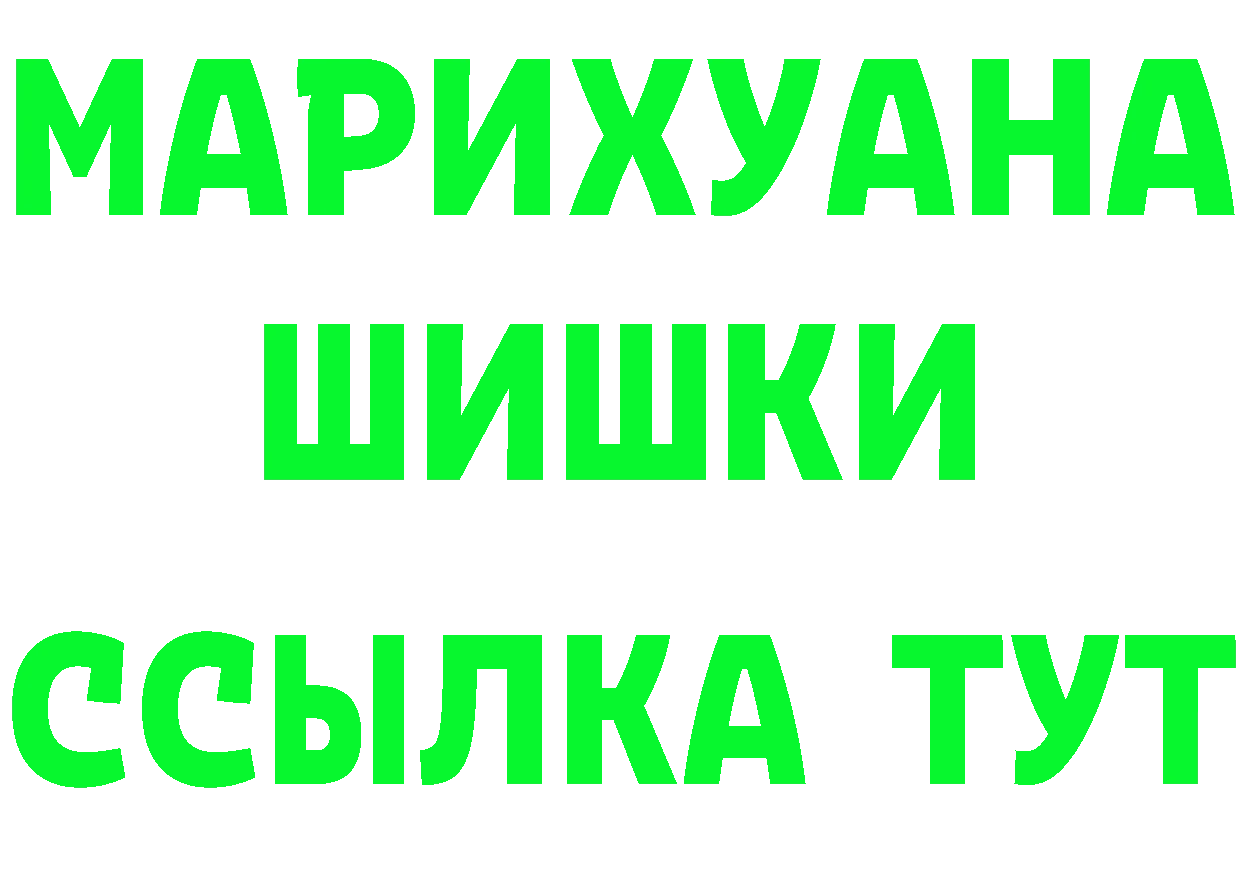 МАРИХУАНА
ШИШКИ
ССЫЛКА ТУТ